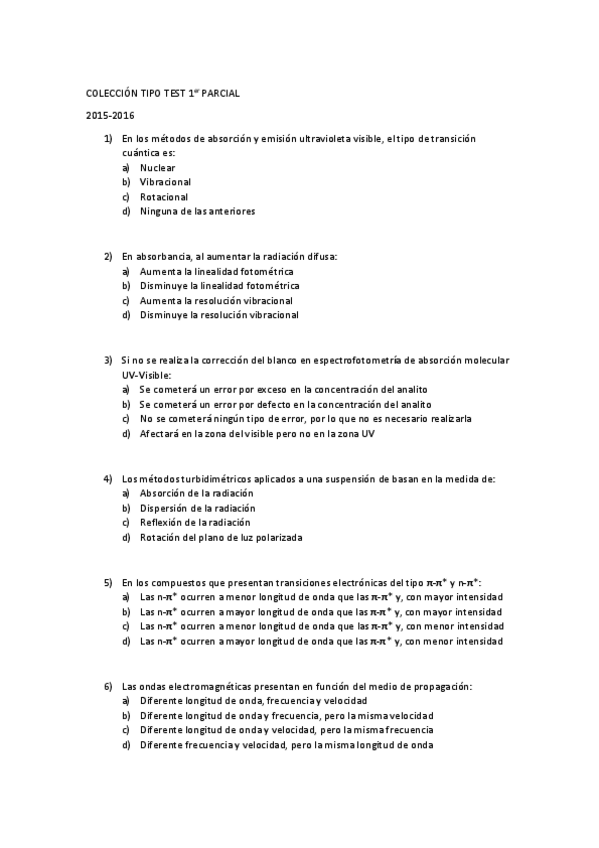 COLECCIÓN TIPO TEST 1$^{er}$ PARCIAL

2015-2016

1) En los métodos de absorción y emisión ultravioleta visible, el tipo de transición cuántica es:
a) Nuclear
b) Vibracional
c) Rotacional
d) Ninguna de las anteriores

2) En absorbancia, al aumentar la radiación difusa:
a) Aumenta la linealidad fotométrica
b) Disminuye la linealidad fotométrica
c) Aumenta la resolución vibracional
d) Disminuye la resolución vibracional

3) Si no se realiza la corrección del blanco en espectrofotometría de absorción molecular UV-Visible:
a) Se cometerá un error por exceso en la concentración del analito
b) Se cometerá un error por defecto en la concentración del analito
c) No se cometerá ningún tipo de error, por lo que no es necesario realizarla
d) Afectará en la zona del visible pero no en la zona UV

4) Los métodos turbidimétricos aplicados a una suspensión de basan en la medida de:
a) Absorción de la radiación
b) Dispersión de la radiación
c) Reflexión de la radiación
d) Rotación del plano de luz polarizada

5) En los compuestos que presentan transiciones electrónicas del tipo $\pi$-$\pi^*$ y n-$\pi^*$:
a) Las n-$\pi^*$ ocurren a menor longitud de onda que las $\pi$-$\pi^*$ y, con mayor intensidad
b) Las n-$\pi^*$ ocurren a mayor longitud de onda que las $\pi$-$\pi^*$ y, con mayor intensidad
c) Las n-$\pi^*$ ocurren a menor longitud de onda que las $\pi$-$\pi^*$ y, con menor intensidad
d) Las n-$\pi^*$ ocurren a mayor longitud de onda que las $\pi$-$\pi^*$ y, con menor intensidad

6) Las ondas electromagnéticas presentan en función del medio de propagación:
a) Diferente longitud de onda, frecuencia y velocidad
b) Diferente longitud de onda y frecuencia, pero la misma velocidad
c) Diferente longitud de onda y velocidad, pero la misma frecuencia
d) Diferente frecuencia y velocidad, pero la misma longitud de onda